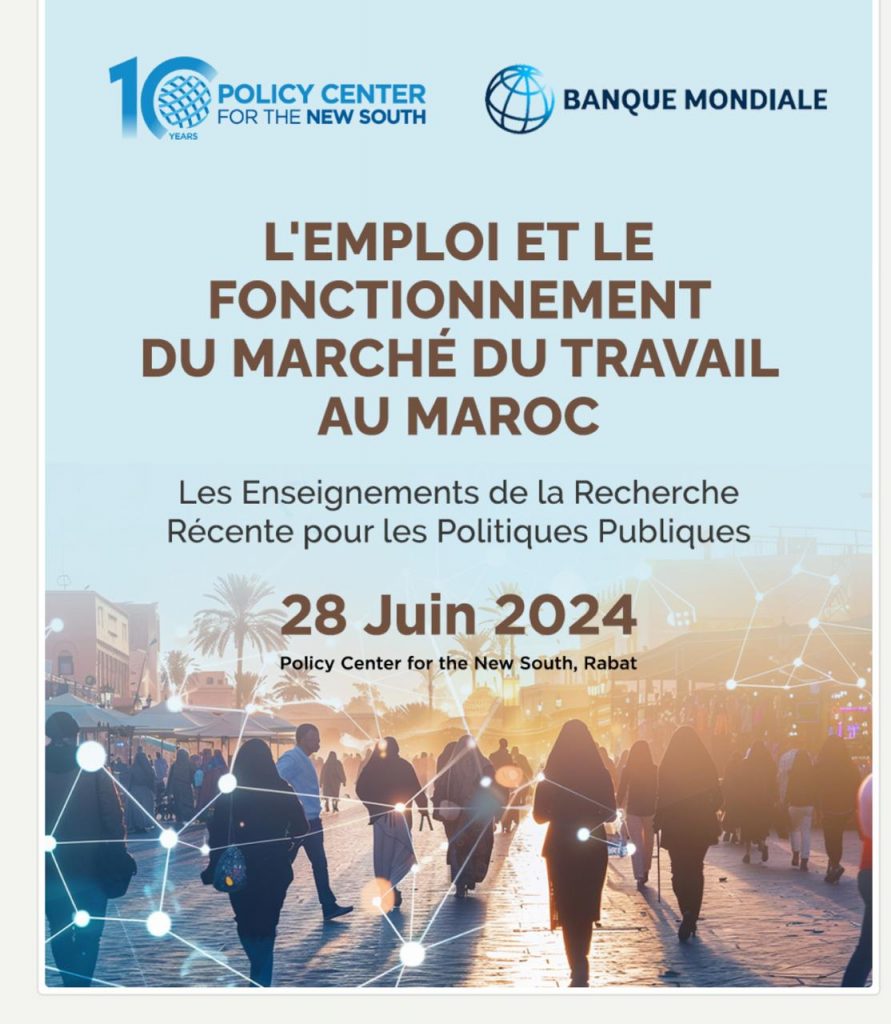 10 YEARS POLICY CENTER FOR THE NEW SOUTH

BANQUE MONDIALE

L'EMPLOI ET LE FONCTIONNEMENT DU MARCHÉ DU TRAVAIL AU MAROC

Les Enseignements de la Recherche Récente pour les Politiques Publiques

28 Juin 2024

Policy Center for the New South, Rabat